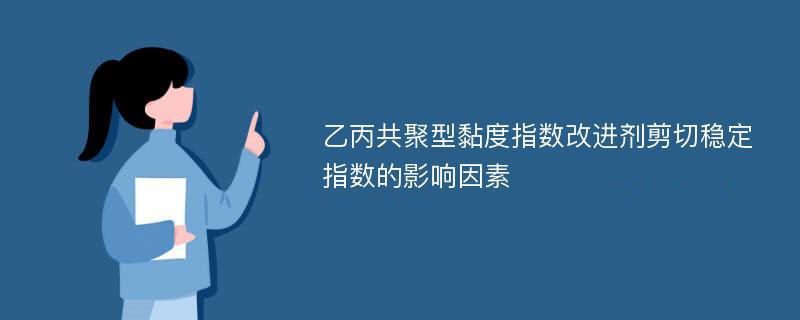 乙丙共聚型黏度指数改进剂剪切稳定指数的影响因素